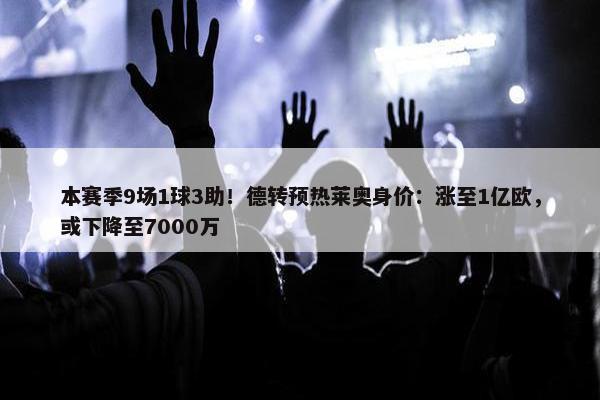 本赛季9场1球3助！德转预热莱奥身价：涨至1亿欧，或下降至7000万